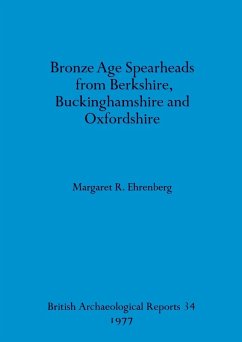 Bronze Age Spearheads from Berkshire, Buckinghamshire and Oxfordshire

Margaret R. Ehrenberg

British Archaeological Reports 34
1977